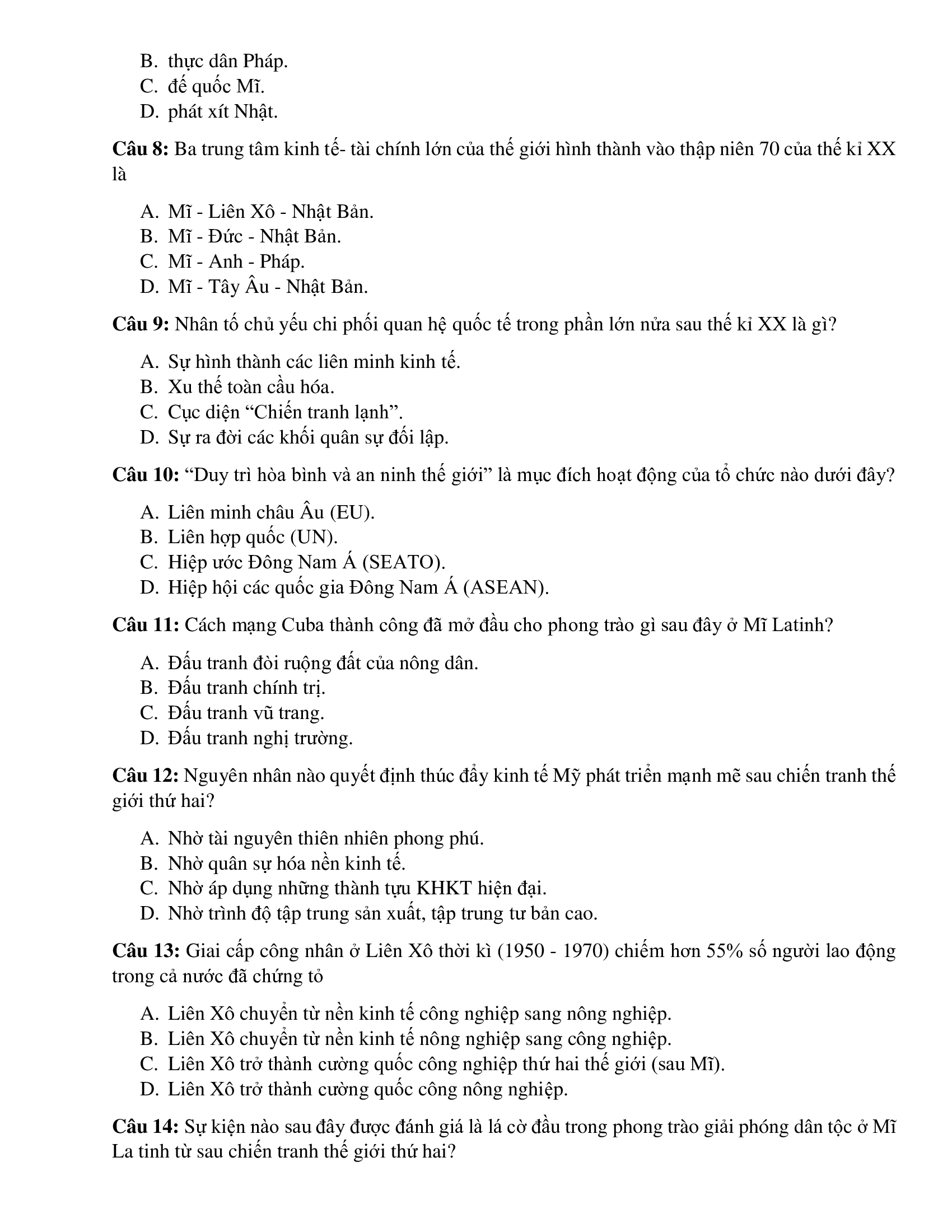 B. thực dân Pháp.
C. đế quốc Mĩ.
D. phát xít Nhật.

**Câu 8:** Ba trung tâm kinh tế- tài chính lớn của thế giới hình thành vào thập niên 70 của thế kỉ XX là

A. Mĩ - Liên Xô - Nhật Bản.
B. Mĩ - Đức - Nhật Bản.
C. Mĩ - Anh - Pháp.
D. Mĩ - Tây Âu - Nhật Bản.

**Câu 9:** Nhân tố chủ yếu chi phối quan hệ quốc tế trong phần lớn nửa sau thế kỉ XX là gì?

A. Sự hình thành các liên minh kinh tế.
B. Xu thế toàn cầu hóa.
C. Cục diện “Chiến tranh lạnh”.
D. Sự ra đời các khối quân sự đối lập.

**Câu 10:** “Duy trì hòa bình và an ninh thế giới” là mục đích hoạt động của tổ chức nào dưới đây?

A. Liên minh châu Âu (EU).
B. Liên hợp quốc (UN).
C. Hiệp ước Đông Nam Á (SEATO).
D. Hiệp hội các quốc gia Đông Nam Á (ASEAN).

**Câu 11:** Cách mạng Cuba thành công đã mở đầu cho phong trào gì sau đây ở Mĩ Latinh?

A. Đấu tranh đòi ruộng đất của nông dân.
B. Đấu tranh chính trị.
C. Đấu tranh vũ trang.
D. Đấu tranh nghị trường.

**Câu 12:** Nguyên nhân nào quyết định thúc đẩy kinh tế Mỹ phát triển mạnh mẽ sau chiến tranh thế giới thứ hai?

A. Nhờ tài nguyên thiên nhiên phong phú.
B. Nhờ quân sự hóa nền kinh tế.
C. Nhờ áp dụng những thành tựu KHKT hiện đại.
D. Nhờ trình độ tập trung sản xuất, tập trung tư bản cao.

**Câu 13:** Giai cấp công nhân ở Liên Xô thời kì (1950 - 1970) chiếm hơn 55% số người lao động trong cả nước đã chứng tỏ

A. Liên Xô chuyển từ nền kinh tế công nghiệp sang nông nghiệp.
B. Liên Xô chuyển từ nền kinh tế nông nghiệp sang công nghiệp.
C. Liên Xô trở thành cường quốc công nghiệp thứ hai thế giới (sau Mĩ).
D. Liên Xô trở thành cường quốc công nông nghiệp.

**Câu 14:** Sự kiện nào sau đây được đánh giá là lá cờ đầu trong phong trào giải phóng dân tộc ở Mĩ La tinh từ sau chiến tranh thế giới thứ hai?